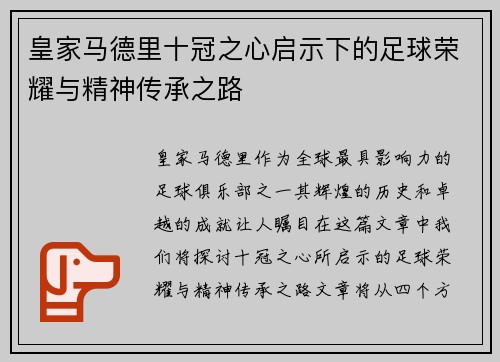 皇家马德里十冠之心启示下的足球荣耀与精神传承之路

皇家马德里作为全球最具影响力的足球俱乐部之一其辉煌的历史和卓越的成就让人瞩目在这篇文章中我们将探讨十冠之心所启示的足球荣耀与精神传承之路文章将从四个方